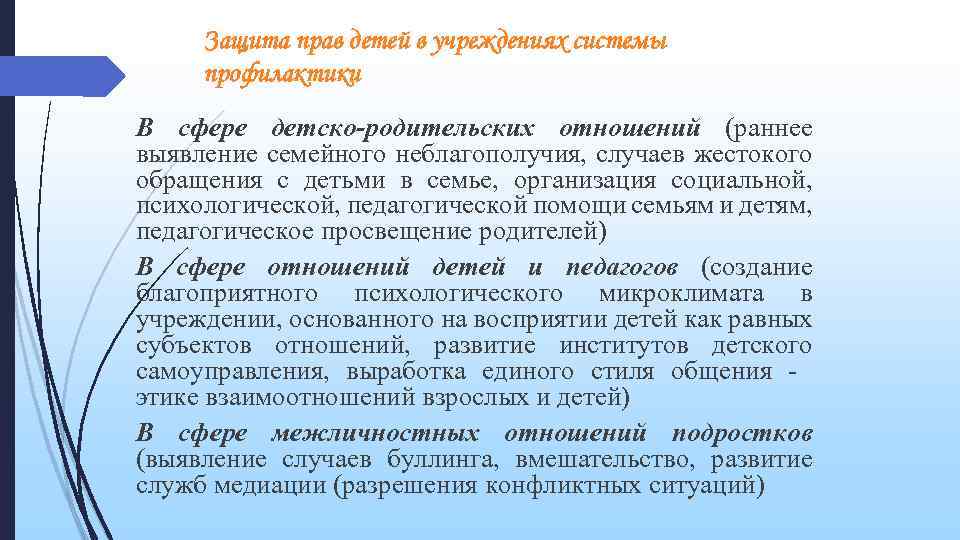 Защита прав детей в учреждениях системы профилактики

В сфере детско-родительских отношений (раннее выявление семейного неблагополучия, случаев жестокого обращения с детьми в семье, организация социальной, психологической, педагогической помощи семьям и детям, педагогическое просвещение родителей)

В сфере отношений детей и педагогов (создание благоприятного психологического микроклимата в учреждении, основанного на восприятии детей как равных субъектов отношений, развитие институтов детского самоуправления, выработка единого стиля общения - этике взаимоотношений взрослых и детей)

В сфере межличностных отношений подростков (выявление случаев буллинга, вмешательство, развитие служб медиации (разрешения конфликтных ситуаций)